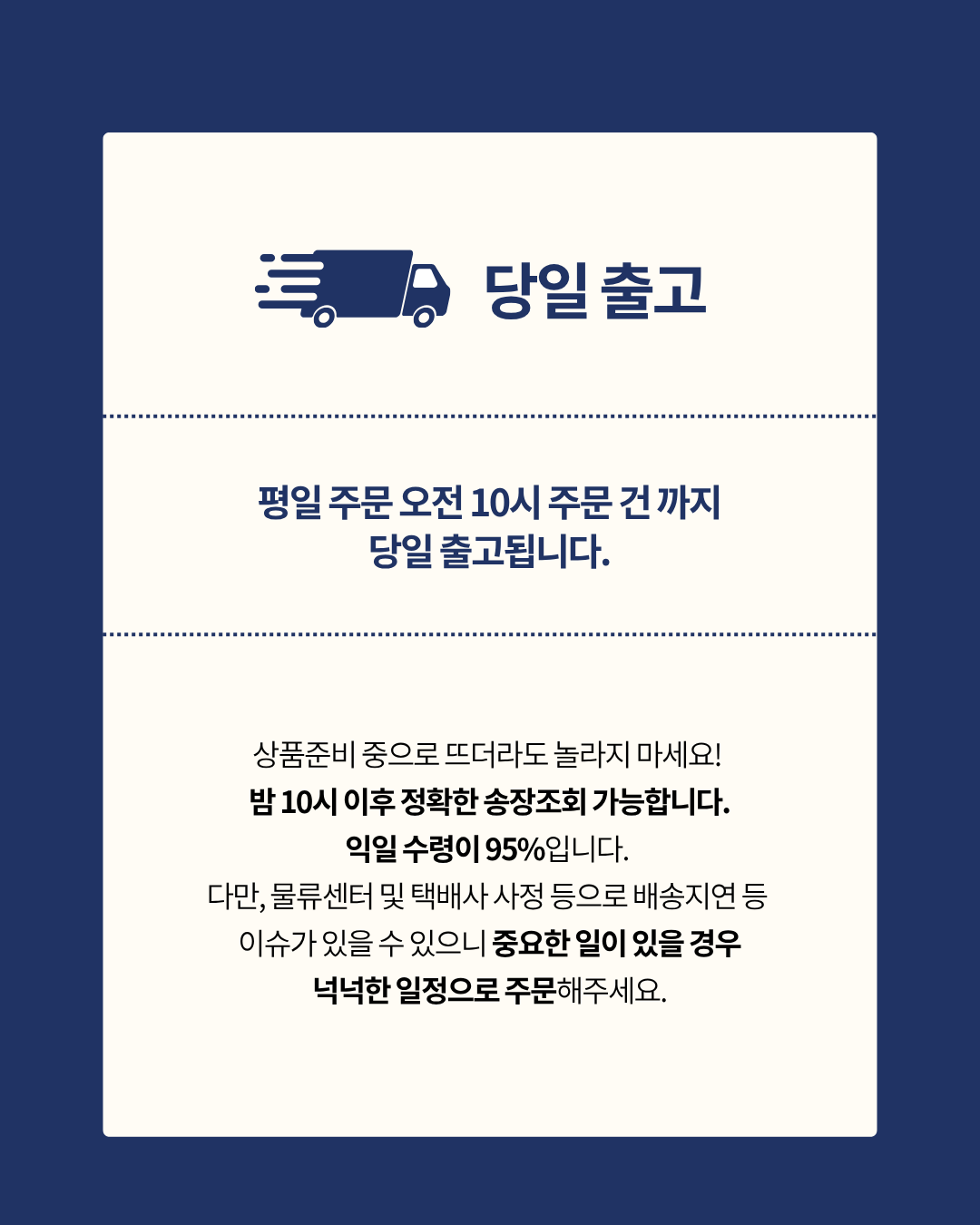 당일 출고

평일 주문 오전 10시 주문 건 까지
당일 출고됩니다.

상품준비 중으로 뜨더라도 놀라지 마세요!
밤 10시 이후 정확한 송장조회 가능합니다.
익일 수령이 95%입니다.
다만, 물류센터 및 택배사 사정 등으로 배송지연 등
이슈가 있을 수 있으니 중요한 일이 있을 경우
넉넉한 일정으로 주문해주세요.